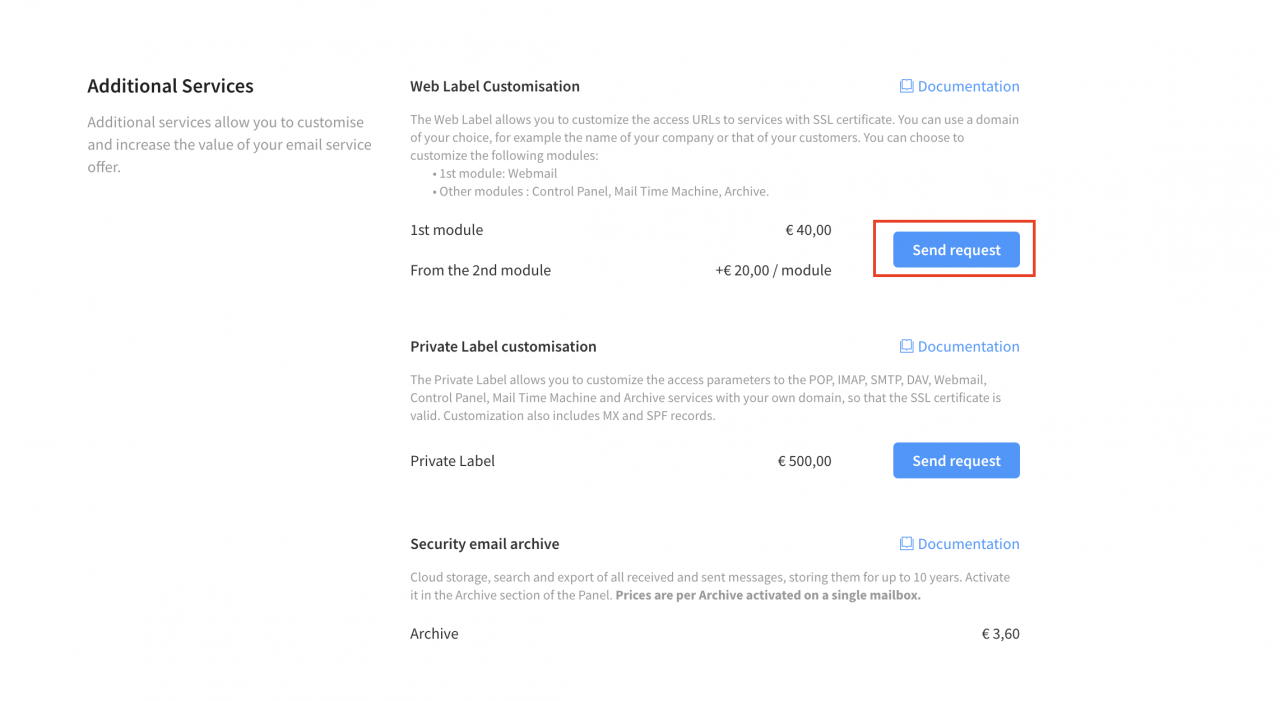 Additional Services

Additional services allow you to customise and increase the value of your email service offer.

Web Label Customisation

Documentation

The Web Label allows you to customize the access URLs to services with SSL certificate. You can use a domain of your choice, for example the name of your company or that of your customers. You can choose to customize the following modules:
• 1st module: Webmail
• Other modules : Control Panel, Mail Time Machine, Archive.

1st module € 40,00

From the 2nd module +€ 20,00 / module

Send request

Private Label customisation

Documentation

The Private Label allows you to customize the access parameters to the POP, IMAP, SMTP, DAV, Webmail, Control Panel, Mail Time Machine and Archive services with your own domain, so that the SSL certificate is valid. Customization also includes MX and SPF records.

Private Label € 500,00

Send request

Security email archive

Documentation

Cloud storage, search and export of all received and sent messages, storing them for up to 10 years. Activate it in the Archive section of the Panel. **Prices are per Archive activated on a single mailbox.**

Archive € 3,60